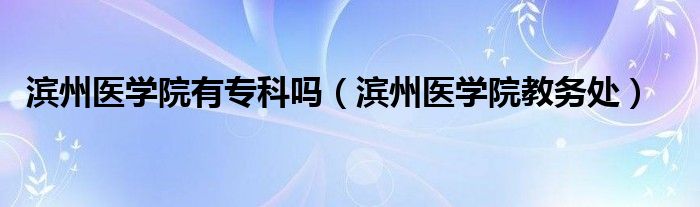 滨州医学院有专科吗（滨州医学院教务处）